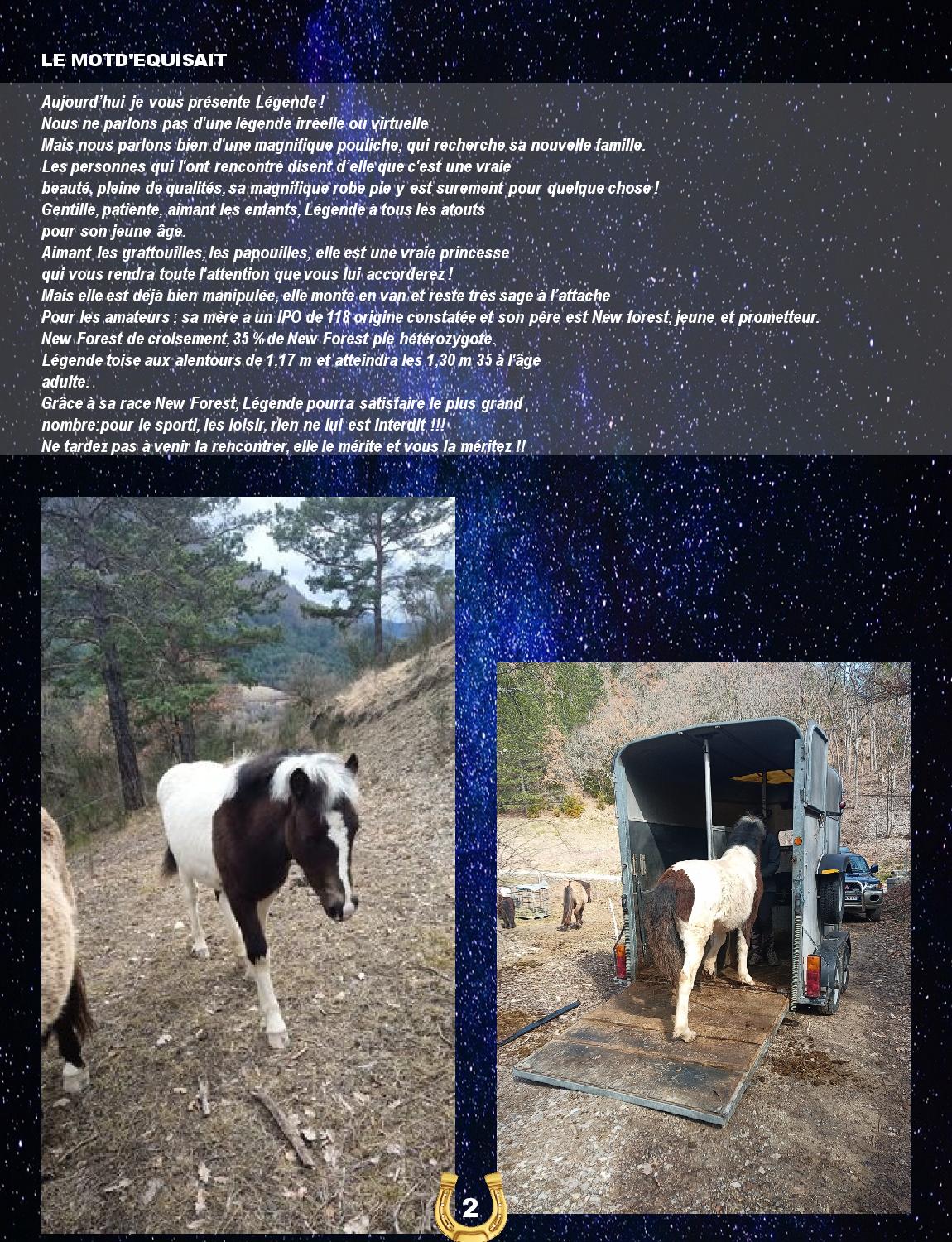 LE MOTD'EQUISAIT

Aujourd'hui je vous présente Légende !
Nous ne parlons pas d'une légende irréelle ou virtuelle
Mais nous parlons bien d'une magnifique pouliche, qui recherche sa nouvelle famille.
Les personnes qui l'ont rencontré disent d'elle que c'est une vraie
beauté, pleine de qualités, sa magnifique robe pie y est surement pour quelque chose !
Gentille, patiente, aimant les enfants, Légende à tous les atouts
pour son jeune âge.
Aimant les grattouilles, les papouilles, elle est une vraie princesse
qui vous rendra toute l'attention que vous lui accorderez !
Mais elle est déjà bien manipulée, elle monte en van et reste très sage à l'attache
Pour les amateurs ; sa mère a un IPO de 118 origine constatée et son père est New forest, jeune et prometteur.
New Forest de croisement, 35 % de New Forest pie hétérozygote.
Légende toise aux alentours de 1,17 m et atteindra les 1,30 m 35 à l'âge
adulte.
Grâce à sa race New Forest, Légende pourra satisfaire le plus grand
nombre:pour le sporti, les loisir, rien ne lui est interdit !!!
Ne tardez pas à venir la rencontrer, elle le mérite et vous la méritez !!

2